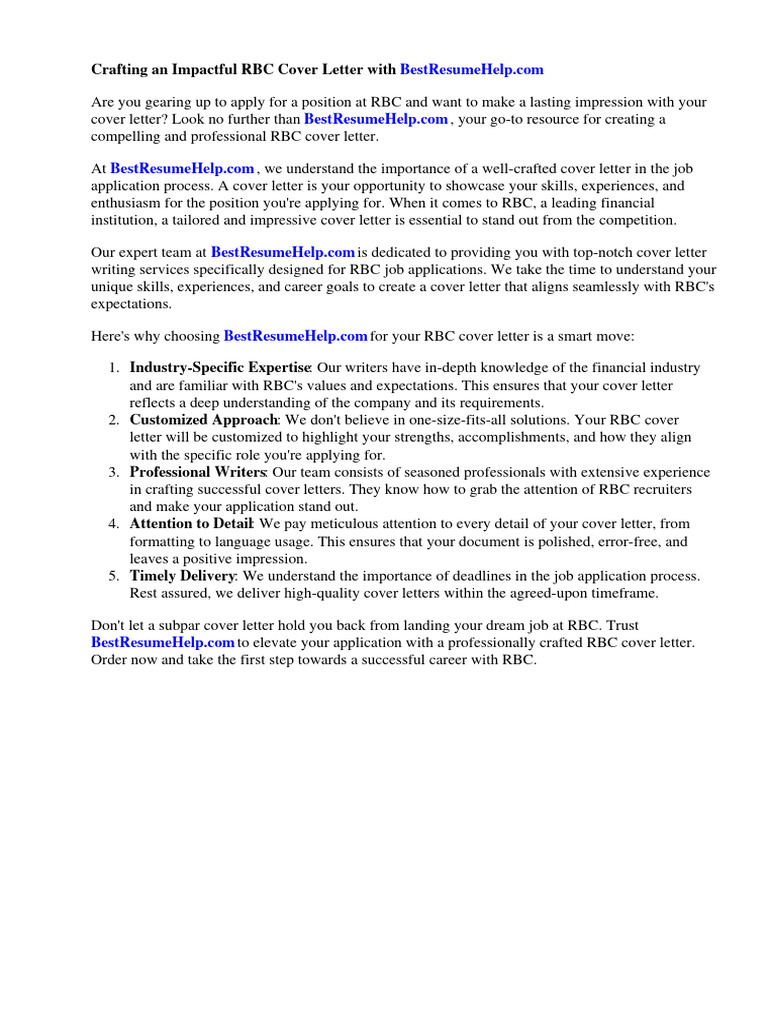 Crafting an Impactful RBC Cover Letter with BestResumeHelp.com

Are you gearing up to apply for a position at RBC and want to make a lasting impression with your cover letter? Look no further than BestResumeHelp.com , your go-to resource for creating a compelling and professional RBC cover letter.

At BestResumeHelp.com , we understand the importance of a well-crafted cover letter in the job application process. A cover letter is your opportunity to showcase your skills, experiences, and enthusiasm for the position you're applying for. When it comes to RBC, a leading financial institution, a tailored and impressive cover letter is essential to stand out from the competition.

Our expert team at BestResumeHelp.com is dedicated to providing you with top-notch cover letter writing services specifically designed for RBC job applications. We take the time to understand your unique skills, experiences, and career goals to create a cover letter that aligns seamlessly with RBC's expectations.

Here's why choosing BestResumeHelp.com for your RBC cover letter is a smart move:

1. Industry-Specific Expertise: Our writers have in-depth knowledge of the financial industry and are familiar with RBC's values and expectations. This ensures that your cover letter reflects a deep understanding of the company and its requirements.
2. Customized Approach: We don't believe in one-size-fits-all solutions. Your RBC cover letter will be customized to highlight your strengths, accomplishments, and how they align with the specific role you're applying for.
3. Professional Writers: Our team consists of seasoned professionals with extensive experience in crafting successful cover letters. They know how to grab the attention of RBC recruiters and make your application stand out.
4. Attention to Detail: We pay meticulous attention to every detail of your cover letter, from formatting to language usage. This ensures that your document is polished, error-free, and leaves a positive impression.
5. Timely Delivery: We understand the importance of deadlines in the job application process. Rest assured, we deliver high-quality cover letters within the agreed-upon timeframe.

Don't let a subpar cover letter hold you back from landing your dream job at RBC. Trust BestResumeHelp.com to elevate your application with a professionally crafted RBC cover letter. Order now and take the first step towards a successful career with RBC.